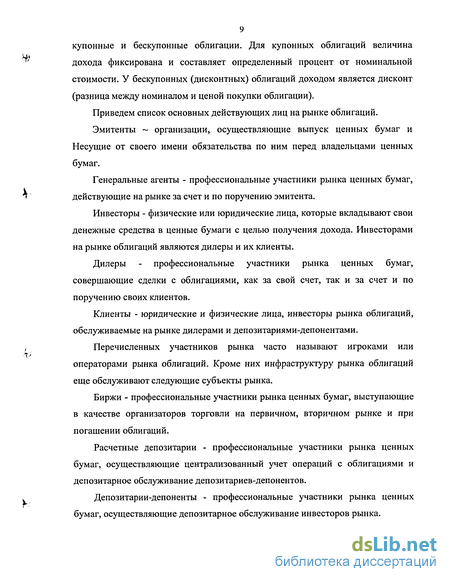 9

купонные и бескупонные облигации. Для купонных облигаций величина дохода фиксирована и составляет определенный процент от номинальной стоимости. У бескупонных (дисконтных) облигаций доходом является дисконт (разница между номиналом и ценой покупки облигации).

Приведем список основных действующих лиц на рынке облигаций.

Эмитенты ~ организации, осуществляющие выпуск ценных бумаг и Несущие от своего имени обязательства по ним перед владельцами ценных бумаг.

Генеральные агенты - профессиональные участники рынка ценных бумаг, действующие на рынке за счет и по поручению эмитента.

Инвесторы - физические или юридические лица, которые вкладывают свои денежные средства в ценные бумаги с целью получения дохода. Инвесторами на рынке облигаций являются дилеры и их клиенты.

Дилеры - профессиональные участники рынка ценных бумаг, совершающие сделки с облигациями, как за свой счет, так и за счет и по поручению своих клиентов.

Клиенты - юридические и физические лица, инвесторы рынка облигаций, обслуживаемые на рынке дилерами и депозитариями-депонентами.

Перечисленных участников рынка часто называют игроками или операторами рынка облигаций. Кроме них инфраструктуру рынка облигаций еще обслуживают следующие субъекты рынка.

Биржи - профессиональные участники рынка ценных бумаг, выступающие в качестве организаторов торговли на первичном, вторичном рынке и при погашении облигаций.

Расчетные депозитарии - профессиональные участники рынка ценных бумаг, осуществляющие централизованный учет операций с облигациями и депозитарное обслуживание депозитариев-депонентов.

Депозитарии-депоненты - профессиональные участники рынка ценных бумаг, осуществляющие депозитарное обслуживание инвесторов рынка.

dsLib.net
библиотека диссертаций